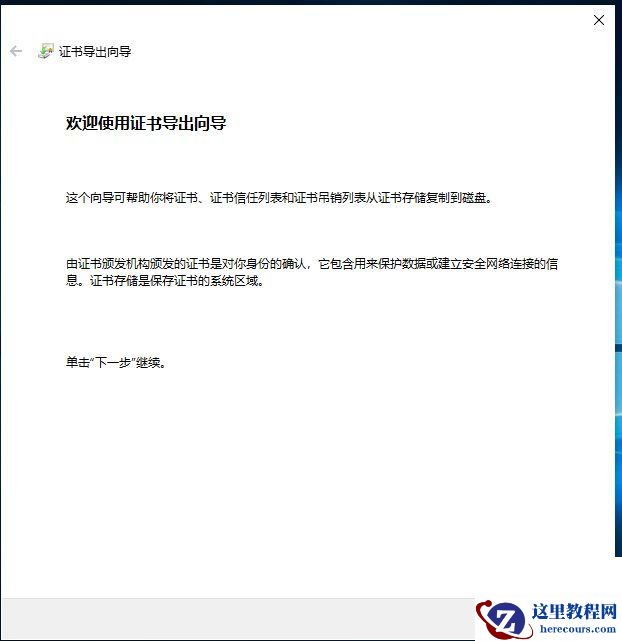 证书导出向导

欢迎使用证书导出向导

这个向导可帮助你将证书、证书信任列表和证书吊销列表从证书存储复制到磁盘。

由证书颁发机构颁发的证书是对你身份的确认，它包含用来保护数据或建立安全网络连接的信息。证书存储是保存证书的系统区域。

单击“下一步”继续。

这里教程网
herecours.com